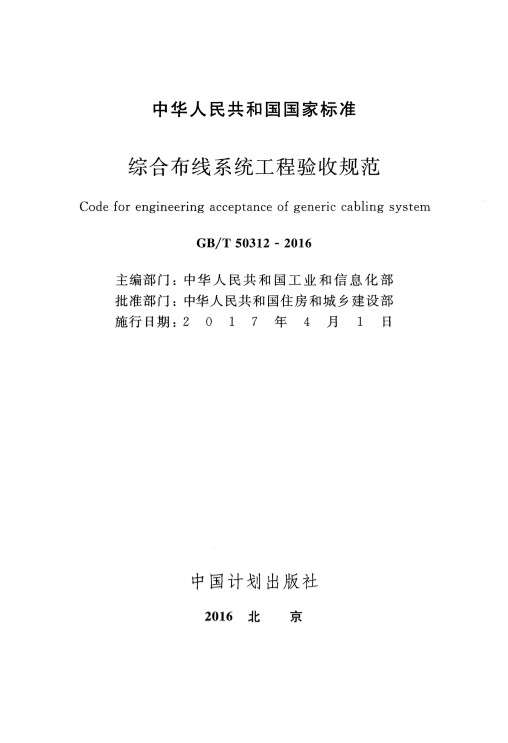 中华人民共和国国家标准

综合布线系统工程验收规范

Code for engineering acceptance of generic cabling system

GB/T 50312 - 2016

主编部门：中华人民共和国工业和信息化部
批准部门：中华人民共和国住房和城乡建设部
施行日期：2 0 1 7 年 4 月 1 日

中国计划出版社

2016 北 京